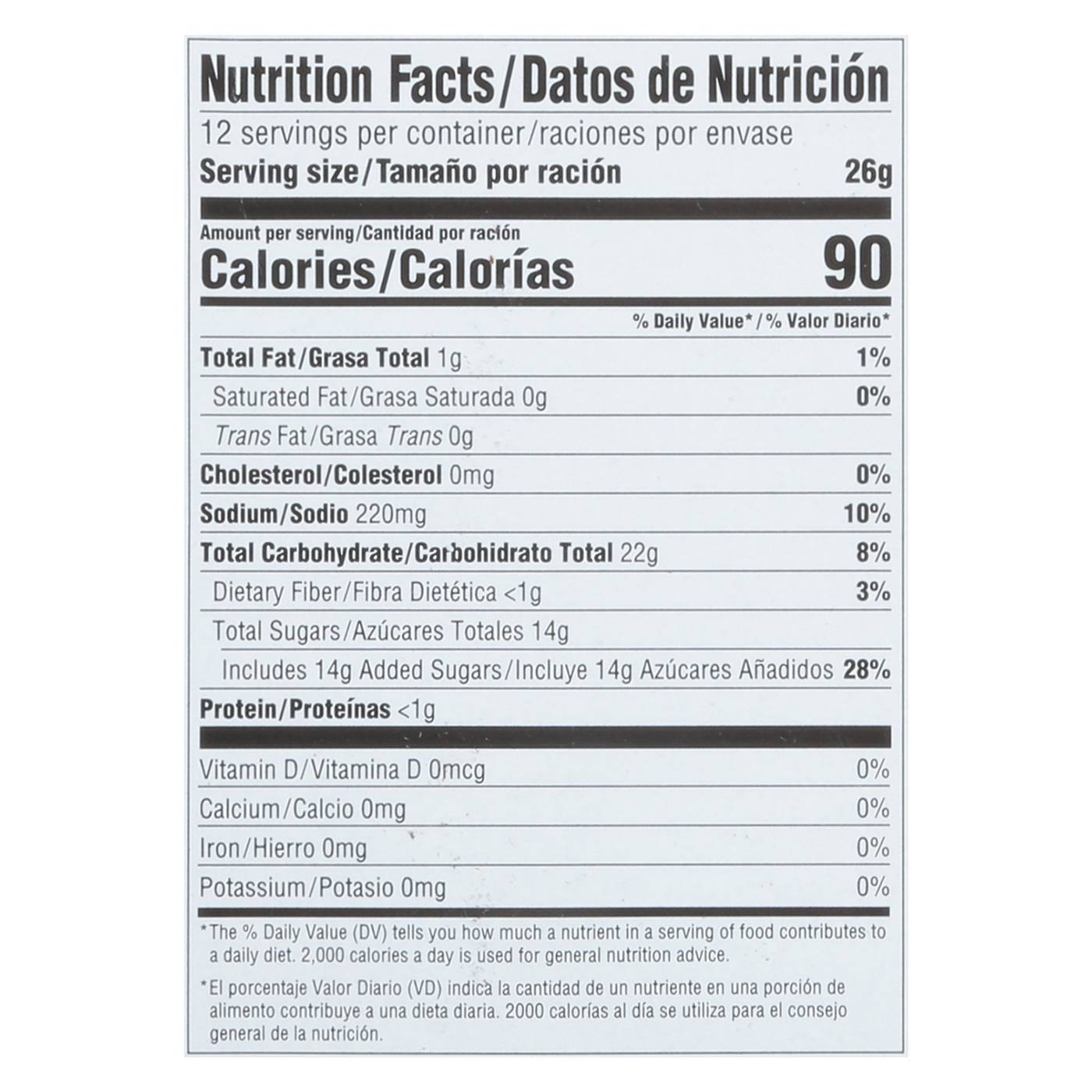 Nutrition Facts/Datos de Nutrición

12 servings per container/raciones por envase

Serving size/Tamaño por ración 26g

Amount per serving/Cantidad por ración

Calories/Calorías 90

% Daily Value*/% Valor Diario*

Total Fat/Grasa Total 1g 1%

Saturated Fat/Grasa Saturada 0g 0%

Trans Fat/Grasa Trans 0g

Cholesterol/Colesterol 0mg 0%

Sodium/Sodio 220mg 10%

Total Carbohydrate/Carbohidrato Total 22g 8%

Dietary Fiber/Fibra Dietética <1g 3%

Total Sugars/Azúcares Totales 14g

Includes 14g Added Sugars/Incluye 14g Azúcares Añadidos 28%

Protein/Proteínas <1g

Vitamin D/Vitamina D 0mcg 0%

Calcium/Calcio 0mg 0%

Iron/Hierro 0mg 0%

Potassium/Potasio 0mg 0%

*The % Daily Value (DV) tells you how much a nutrient in a serving of food contributes to a daily diet. 2,000 calories a day is used for general nutrition advice.

*El porcentaje Valor Diario (VD) indica la cantidad de un nutriente en una porción de alimento contribuye a una dieta diaria. 2000 calorías al día se utiliza para el consejo general de la nutrición.